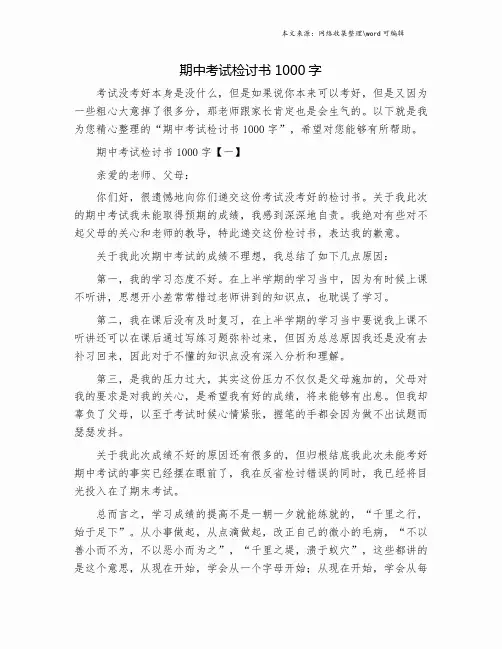 本文来源：网络收集整理\word 可编辑

期中考试检讨书 1000 字

考试没考好本身是没什么，但是如果说你本来可以考好，但是又因为一些粗心大意掉了很多分，那老师跟家长肯定也是会生气的。以下就是我为您精心整理的“期中考试检讨书 1000 字”，希望对您能够有所帮助。

期中考试检讨书 1000 字【一】

亲爱的老师、父母：

你们好，很遗憾地向你们递交这份考试没考好的检讨书。关于我此次的期中考试我未能取得预期的成绩，我感到深深地自责。我绝对有些对不起父母的关心和老师的教导，特此递交这份检讨书，表达我的歉意。

关于我此次期中考试的成绩不理想，我总结了如下几点原因：

第一，我的学习态度不好。在上半学期的学习当中，因为有时候上课不听讲，思想开小差常常错过老师讲到的知识点，也耽误了学习。

第二，我在课后没有及时复习，在上半学期的学习当中要说我上课不听讲还可以在课后通过写练习题弥补过来，但因为总总原因我还是没有去补习回来，因此对于不懂的知识点没有深入分析和理解。

第三，是我的压力过大，其实这份压力不仅仅是父母施加的，父母对我的要求是对我的关心，是希望我有好的成绩，将来能够有出息。但我却辜负了父母，以至于考试时候心情紧张，握笔的手都会因为做不出试题而瑟瑟发抖。

关于我此次成绩不好的原因还有很多的，但归根结底我此次未能考好期中考试的事实已经摆在眼前了，我在反省检讨错误的同时，我已经将目光投入在了期末考试。

总而言之，学习成绩的提高不是一朝一夕就能练就的，“千里之行，始于足下”。从小事做起，从点滴做起，改正自己的微小的毛病，“不以善小而不为，不以恶小而为之”，“千里之堤，溃于蚁穴”，这些都讲的是这个意思，从现在开始，学会从一个字母开始；从现在开始，学会从每